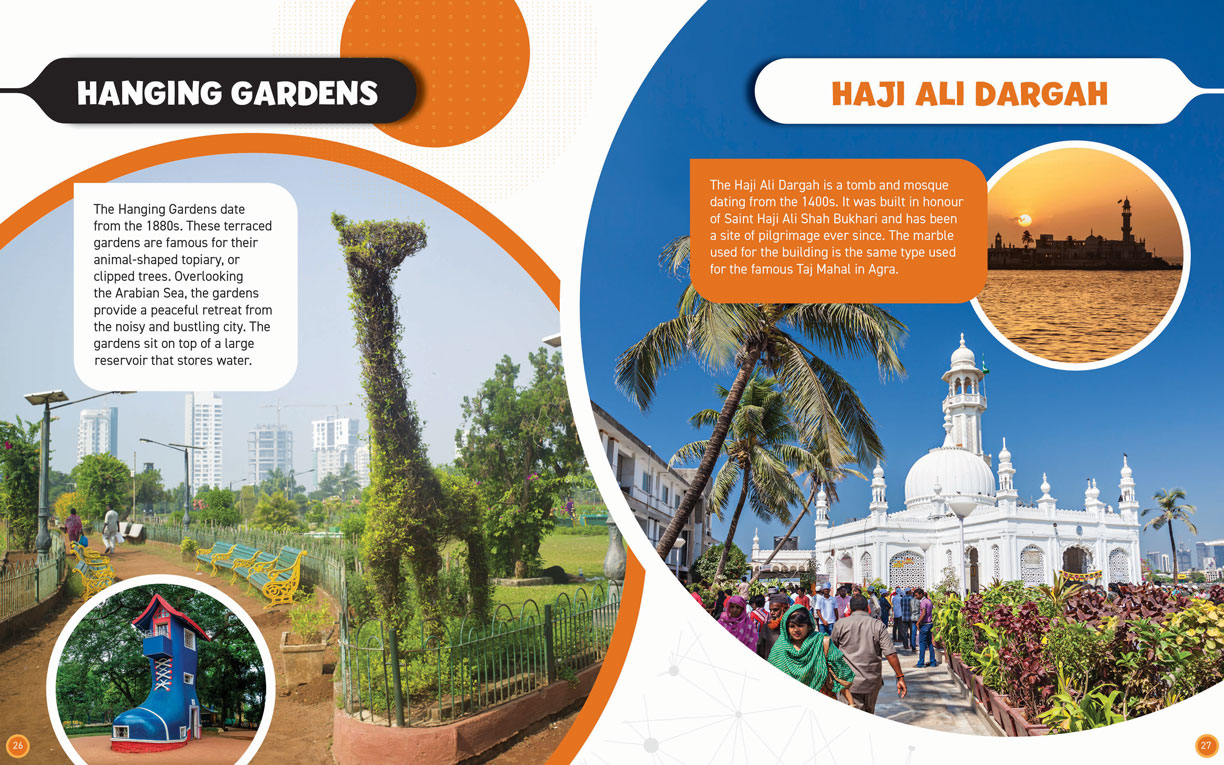 HANGING GARDENS

The Hanging Gardens date from the 1880s. These terraced gardens are famous for their animal-shaped topiary, or clipped trees. Overlooking the Arabian Sea, the gardens provide a peaceful retreat from the noisy and bustling city. The gardens sit on top of a large reservoir that stores water.

26

HAJI ALI DARGAH

The Haji Ali Dargah is a tomb and mosque dating from the 1400s. It was built in honour of Saint Haji Ali Shah Bukhari and has been a site of pilgrimage ever since. The marble used for the building is the same type used for the famous Taj Mahal in Agra.

27